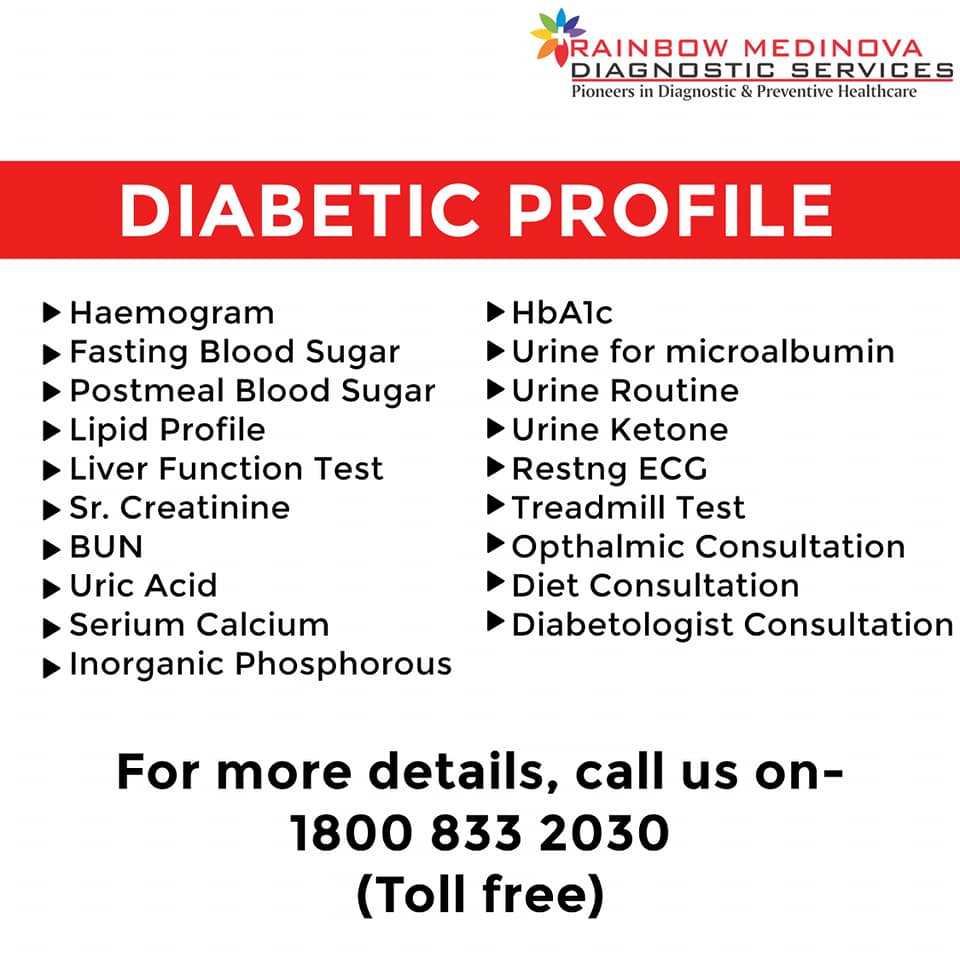 RAINBOW MEDINOVA
DIAGNOSTIC SERVICES
Pioneers in Diagnostic & Preventive Healthcare

DIABETIC PROFILE

▶ Haemogram
▶ Fasting Blood Sugar
▶ Postmeal Blood Sugar
▶ Lipid Profile
▶ Liver Function Test
▶ Sr. Creatinine
▶ BUN
▶ Uric Acid
▶ Serium Calcium
▶ Inorganic Phosphorous

▶ HbA1c
▶ Urine for microalbumin
▶ Urine Routine
▶ Urine Ketone
▶ Restng ECG
▶ Treadmill Test
▶ Opthalmic Consultation
▶ Diet Consultation
▶ Diabetologist Consultation

For more details, call us on-
1800 833 2030
(Toll free)